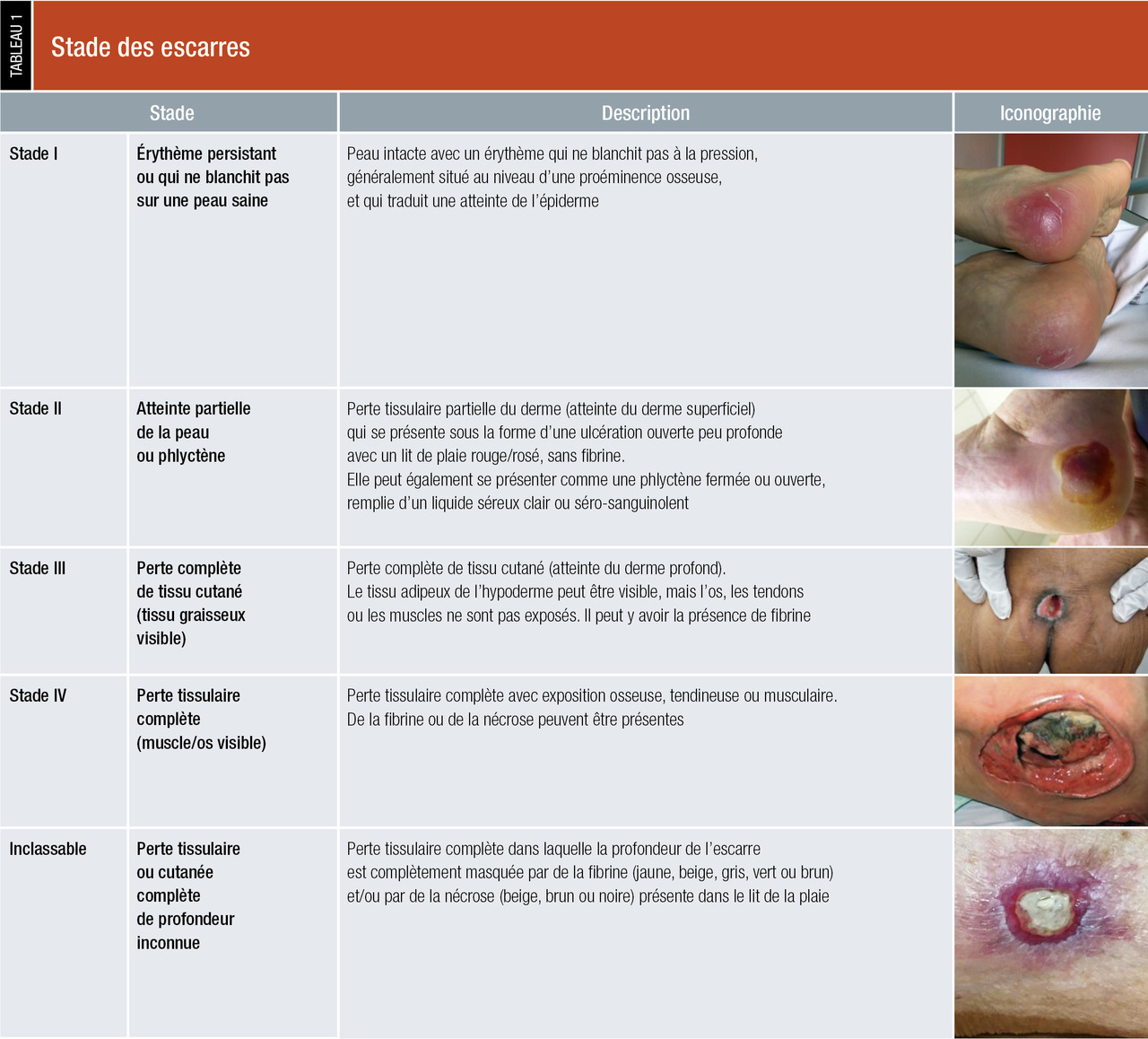 TABLEAU 1

Stade des escarres

| Stade | | Description | Iconographie |
|---|---|---|---|
| Stade I | Érythème persistant ou qui ne blanchit pas sur une peau saine | Peau intacte avec un érythème qui ne blanchit pas à la pression, généralement situé au niveau d'une proéminence osseuse, et qui traduit une atteinte de l'épiderme | |
| Stade II | Atteinte partielle de la peau ou phlyctène | Perte tissulaire partielle du derme (atteinte du derme superficiel) qui se présente sous la forme d'une ulcération ouverte peu profonde avec un lit de plaie rouge/rosé, sans fibrine. Elle peut également se présenter comme une phlyctène fermée ou ouverte, remplie d'un liquide séreux clair ou séro-sanguinolent | |
| Stade III | Perte complète de tissu cutané (tissu graisseux visible) | Perte complète de tissu cutané (atteinte du derme profond). Le tissu adipeux de l'hypoderme peut être visible, mais l'os, les tendons ou les muscles ne sont pas exposés. Il peut y avoir la présence de fibrine | |
| Stade IV | Perte tissulaire complète (muscle/os visible) | Perte tissulaire complète avec exposition osseuse, tendineuse ou musculaire. De la fibrine ou de la nécrose peuvent être présentes | |
| Inclassable | Perte tissulaire ou cutanée complète de profondeur inconnue | Perte tissulaire complète dans laquelle la profondeur de l'escarre est complètement masquée par de la fibrine (jaune, beige, gris, vert ou brun) et/ou par de la nécrose (beige, brun ou noire) présente dans le lit de la plaie | |